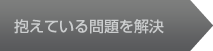 抱えている問題を解決